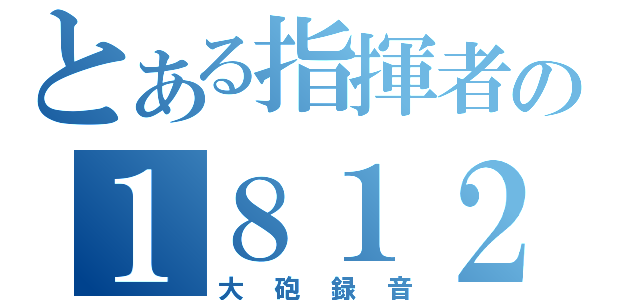 とある指揮者の
1812
大砲録音